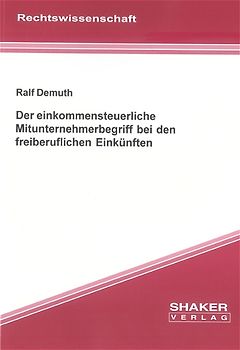 Rechtswissenschaft

Ralf Demuth

Der einkommensteuerliche Mitunternehmerbegriff bei den freiberuflichen Einkünften

SHAKER
VERLAG